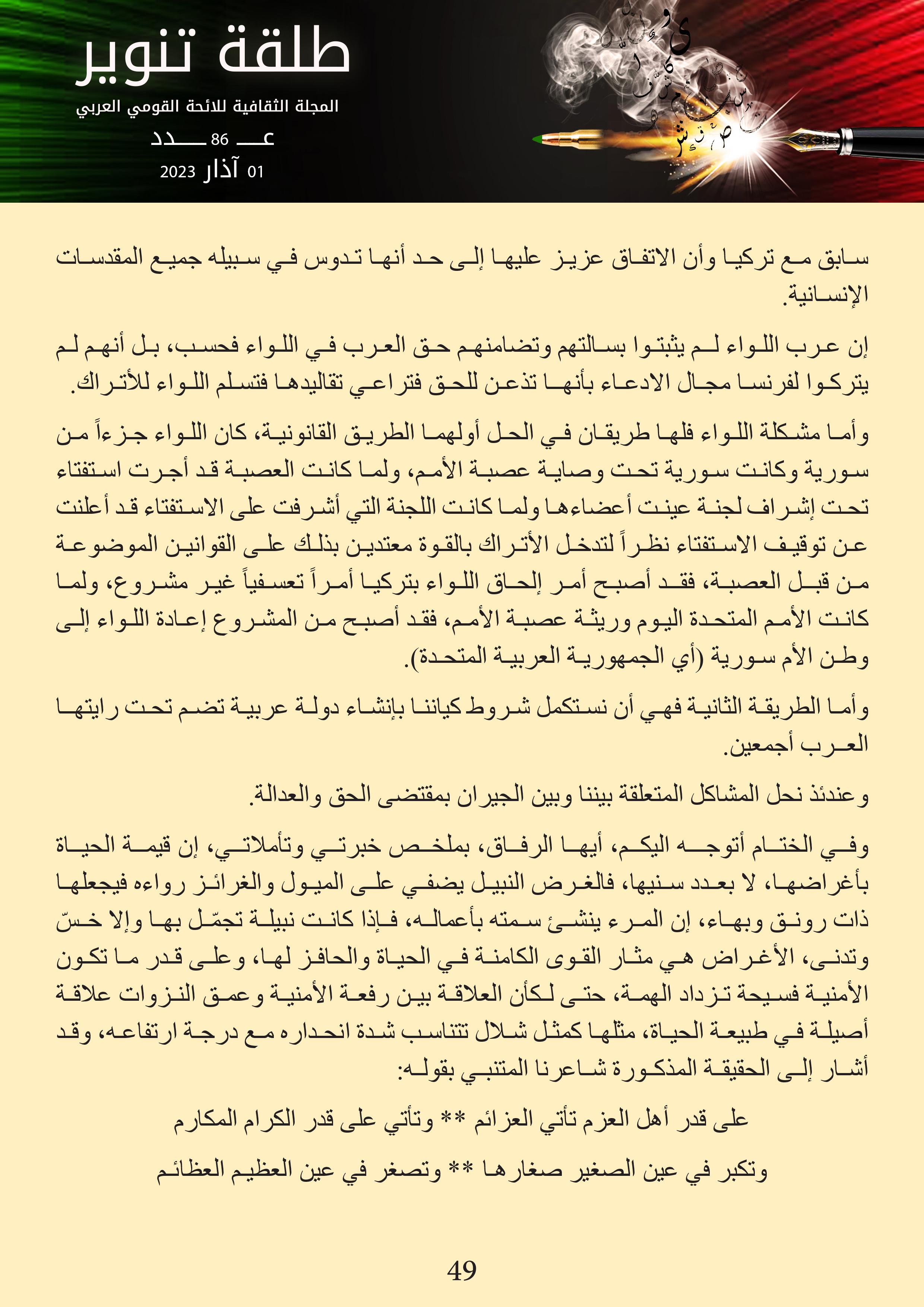 طلقة تنوير

المجلة الثقافية للائحة القومي العربي

عـــ 86 ـــدد

01 آذار 2023

سابق مع تركيا وأن الاتفاق عزيز عليها إلى حد أنها تدوس في سبيله جميع المقدسات الإنسانية.

إن عرب اللواء لم يثبتوا بسالتهم وتضامنهم حق العرب في اللواء فحسب، بل أنهم لم يتركوا لفرنسا مجال الادعاء بأنها تذعن للحق فتراعي تقاليدها فتسلم اللواء للأتراك.

وأما مشكلة اللواء فلها طريقان في الحل أولهما الطريق القانونية، كان اللواء جزءاً من سورية وكانت سورية تحت وصاية عصبة الأمم، ولما كانت العصبة قد أجرت استفتاء تحت إشراف لجنة عينت أعضاءها ولما كانت اللجنة التي أشرفت على الاستفتاء قد أعلنت عن توقيف الاستفتاء نظراً لتدخل الأتراك بالقوة معتدين بذلك على القوانين الموضوعة من قبل العصبة، فقد أصبح أمر إلحاق اللواء بتركيا أمراً تعسفياً غير مشروع، ولما كانت الأمم المتحدة اليوم وريثة عصبة الأمم، فقد أصبح من المشروع إعادة اللواء إلى وطن الأم سورية (أي الجمهورية العربية المتحدة).

وأما الطريقة الثانية فهي أن نستكمل شروط كياننا بإنشاء دولة عربية تضم تحت رايتها العرب أجمعين.

وعندئذ نحل المشاكل المتعلقة بيننا وبين الجيران بمقتضى الحق والعدالة.

وفي الختام أتوجه اليكم، أيها الرفاق، بملخص خبرتي وتأملاتي، إن قيمة الحياة بأغراضها، لا بعدد سنيها، فالغرض النبيل يضفي على الميول والغرائز رواءه فيجعلها ذات رونق وبهاء، إن المرء ينشئ سمته بأعماله، فإذا كانت نبيلة تجمّل بها وإلا خسّ وتدنى، الأغراض هي مثار القوى الكامنة في الحياة والحافز لها، وعلى قدر ما تكون الأمنية فسيحة تزداد الهمة، حتى لكأن العلاقة بين رفعة الأمنية وعمق النزوات علاقة أصيلة في طبيعة الحياة، مثلها كمثل شلال تتناسب شدة انحداره مع درجة ارتفاعه، وقد أشار إلى الحقيقة المذكورة شاعرنا المتنبي بقوله:

على قدر أهل العزم تأتي العزائم ** وتأتي على قدر الكرام المكارم

وتكبر في عين الصغير صغارها ** وتصغر في عين العظيم العظائم

49